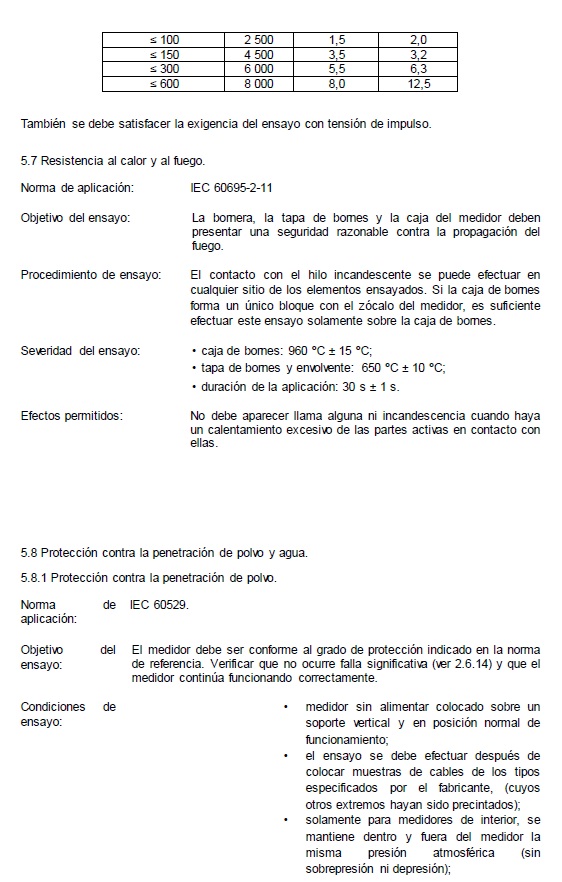 | ≤ 100 | 2 500 | 1,5 | 2,0 |
|---|---|---|---|
| ≤ 150 | 4 500 | 3,5 | 3,2 |
| ≤ 300 | 6 000 | 5,5 | 6,3 |
| ≤ 600 | 8 000 | 8,0 | 12,5 |

También se debe satisfacer la exigencia del ensayo con tensión de impulso.

5.7 Resistencia al calor y al fuego.

Norma de aplicación: IEC 60695-2-11

Objetivo del ensayo: La bornera, la tapa de bornes y la caja del medidor deben presentar una seguridad razonable contra la propagación del fuego.

Procedimiento de ensayo: El contacto con el hilo incandescente se puede efectuar en cualquier sitio de los elementos ensayados. Si la caja de bornes forma un único bloque con el zócalo del medidor, es suficiente efectuar este ensayo solamente sobre la caja de bornes.

Severidad del ensayo:
• caja de bornes: 960 °C ± 15 °C;
• tapa de bornes y envolvente: 650 °C ± 10 °C;
• duración de la aplicación: 30 s ± 1 s.

Efectos permitidos: No debe aparecer llama alguna ni incandescencia cuando haya un calentamiento excesivo de las partes activas en contacto con ellas.

5.8 Protección contra la penetración de polvo y agua.

5.8.1 Protección contra la penetración de polvo.

Norma de aplicación: IEC 60529.

Objetivo del ensayo: El medidor debe ser conforme al grado de protección indicado en la norma de referencia. Verificar que no ocurre falla significativa (ver 2.6.14) y que el medidor continúa funcionando correctamente.

Condiciones de ensayo:
• medidor sin alimentar colocado sobre un soporte vertical y en posición normal de funcionamiento;
• el ensayo se debe efectuar después de colocar muestras de cables de los tipos especificados por el fabricante, (cuyos otros extremos hayan sido precintados);
• solamente para medidores de interior, se mantiene dentro y fuera del medidor la misma presión atmosférica (sin sobrepresión ni depresión);